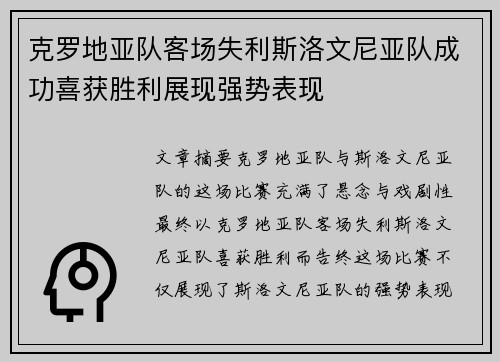 克罗地亚队客场失利斯洛文尼亚队成功喜获胜利展现强势表现

文章摘要克罗地亚队与斯洛文尼亚队的这场比赛充满了悬念与戏剧性最终以克罗地亚队客场失利斯洛文尼亚队喜获胜利而告终这场比赛不仅展现了斯洛文尼亚队的强势表现